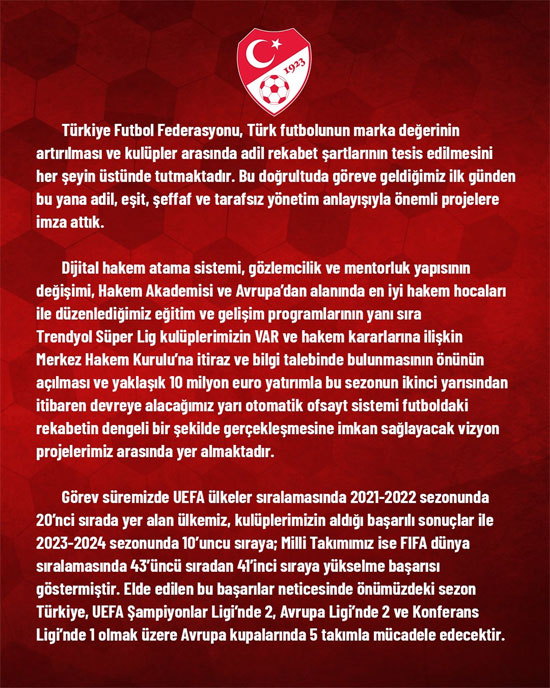 1923

Türkiye Futbol Federasyonu, Türk futbolunun marka değerinin artırılması ve kulüpler arasında adil rekabet şartlarının tesis edilmesini her şeyin üstünde tutmaktadır. Bu doğrultuda göreve geldiğimiz ilk günden bu yana adil, eşit, şeffaf ve tarafsız yönetim anlayışıyla önemli projelere imza attık.

Dijital hakem atama sistemi, gözlemcilik ve mentorluk yapısının değişimi, Hakem Akademisi ve Avrupa'dan alanında en iyi hakem hocaları ile düzenlediğimiz eğitim ve gelişim programlarının yanı sıra Trendyol Süper Lig kulüplerimizin VAR ve hakem kararlarına ilişkin Merkez Hakem Kurulu'na itiraz ve bilgi talebinde bulunmasının önünün açılması ve yaklaşık 10 milyon euro yatırımla bu sezonun ikinci yarısından itibaren devreye alacağımız yarı otomatik ofsayt sistemi futboldaki rekabetin dengeli bir şekilde gerçekleşmesine imkan sağlayacak vizyon projelerimiz arasında yer almaktadır.

Görev süremizde UEFA ülkeler sıralamasında 2021-2022 sezonunda 20'nci sırada yer alan ülkemiz, kulüplerimizin aldığı başarılı sonuçlar ile 2023-2024 sezonunda 10'uncu sıraya; Milli Takımımız ise FIFA dünya sıralamasında 43'üncü sıradan 41'inci sıraya yükselme başarısı göstermiştir. Elde edilen bu başarılar neticesinde önümüzdeki sezon Türkiye, UEFA Şampiyonlar Ligi'nde 2, Avrupa Ligi'nde 2 ve Konferans Ligi'nde 1 olmak üzere Avrupa kupalarında 5 takımla mücadele edecektir.